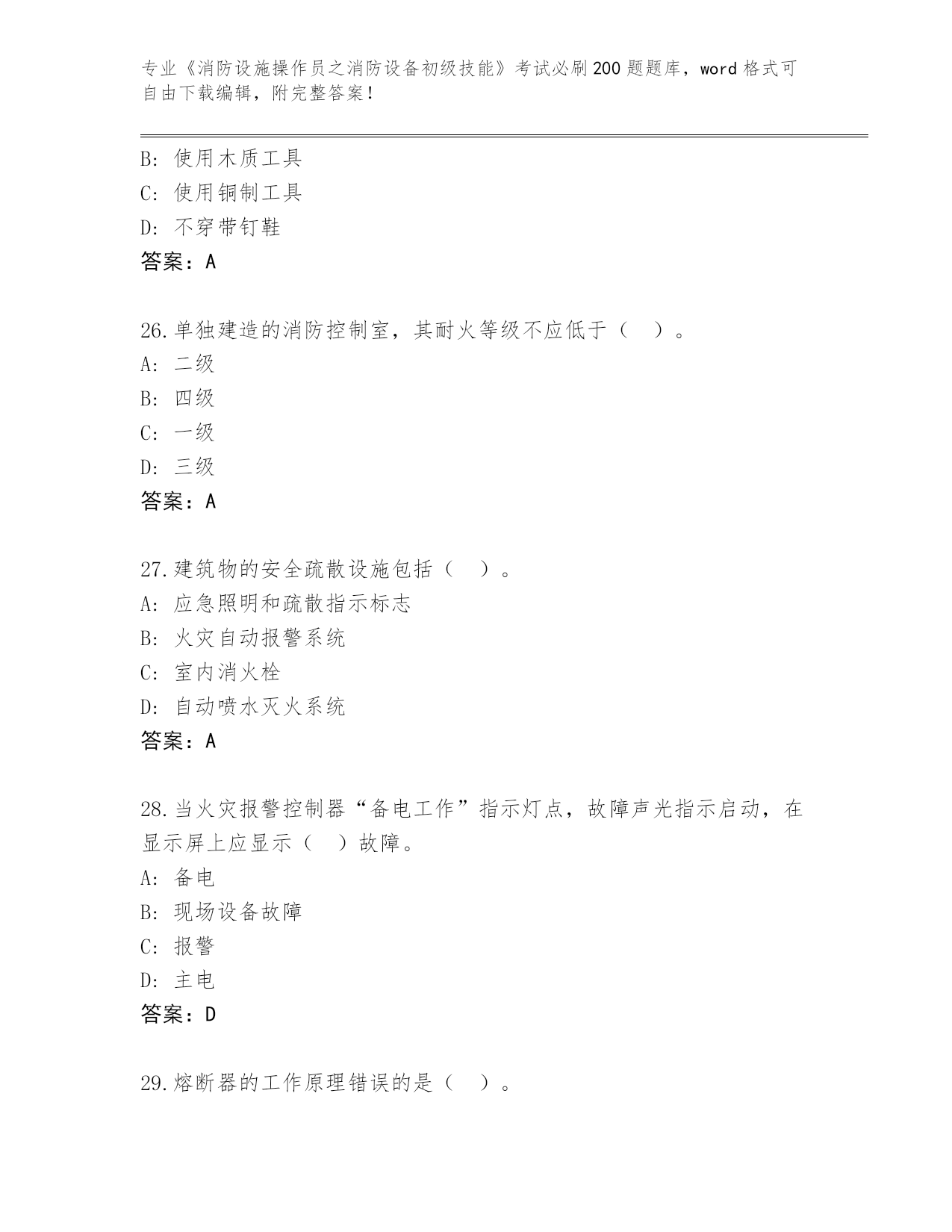 专业《消防设施操作员之消防设备初级技能》考试必刷200题题库，word格式可自由下载编辑，附完整答案！

B：使用木质工具
C：使用铜制工具
D：不穿带钉鞋
答案：A

26.单独建造的消防控制室，其耐火等级不应低于（　）。
A：二级
B：四级
C：一级
D：三级
答案：A

27.建筑物的安全疏散设施包括（　）。
A：应急照明和疏散指示标志
B：火灾自动报警系统
C：室内消火栓
D：自动喷水灭火系统
答案：A

28.当火灾报警控制器“备电工作”指示灯点，故障声光指示启动，在显示屏上应显示（　）故障。
A：备电
B：现场设备故障
C：报警
D：主电
答案：D

29.熔断器的工作原理错误的是（　）。